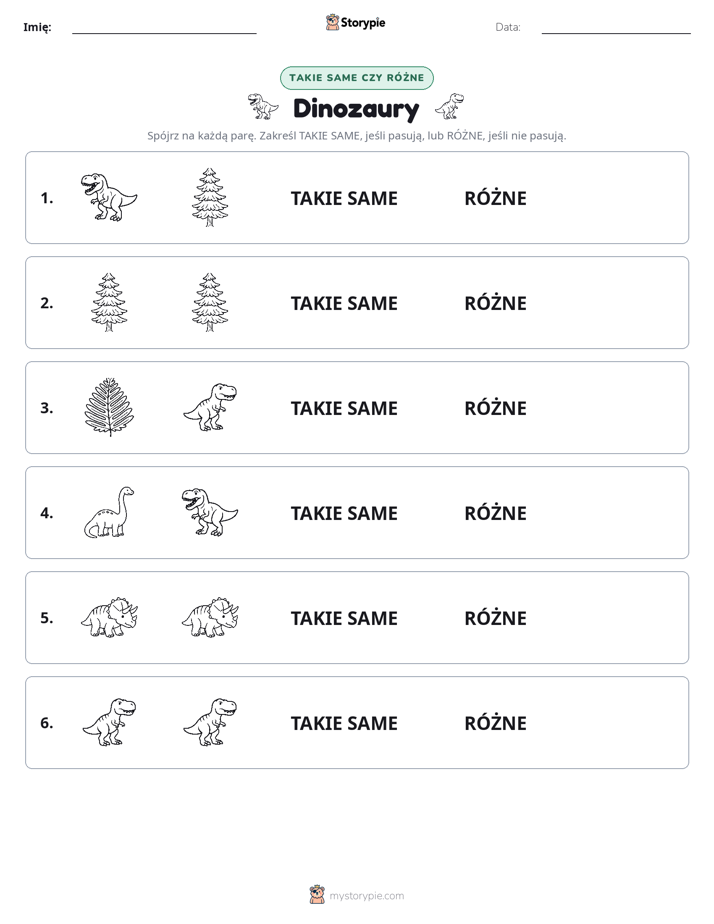 Imię: ____ Storypie Data: ____

TAKIE SAME CZY RÓŻNE

Dinozaury

Spójrz na każdą parę. Zakreśl TAKIE SAME, jeśli pasują, lub RÓŻNE, jeśli nie pasują.

1. TAKIE SAME RÓŻNE

2. TAKIE SAME RÓŻNE

3. TAKIE SAME RÓŻNE

4. TAKIE SAME RÓŻNE

5. TAKIE SAME RÓŻNE

6. TAKIE SAME RÓŻNE

mystorypie.com